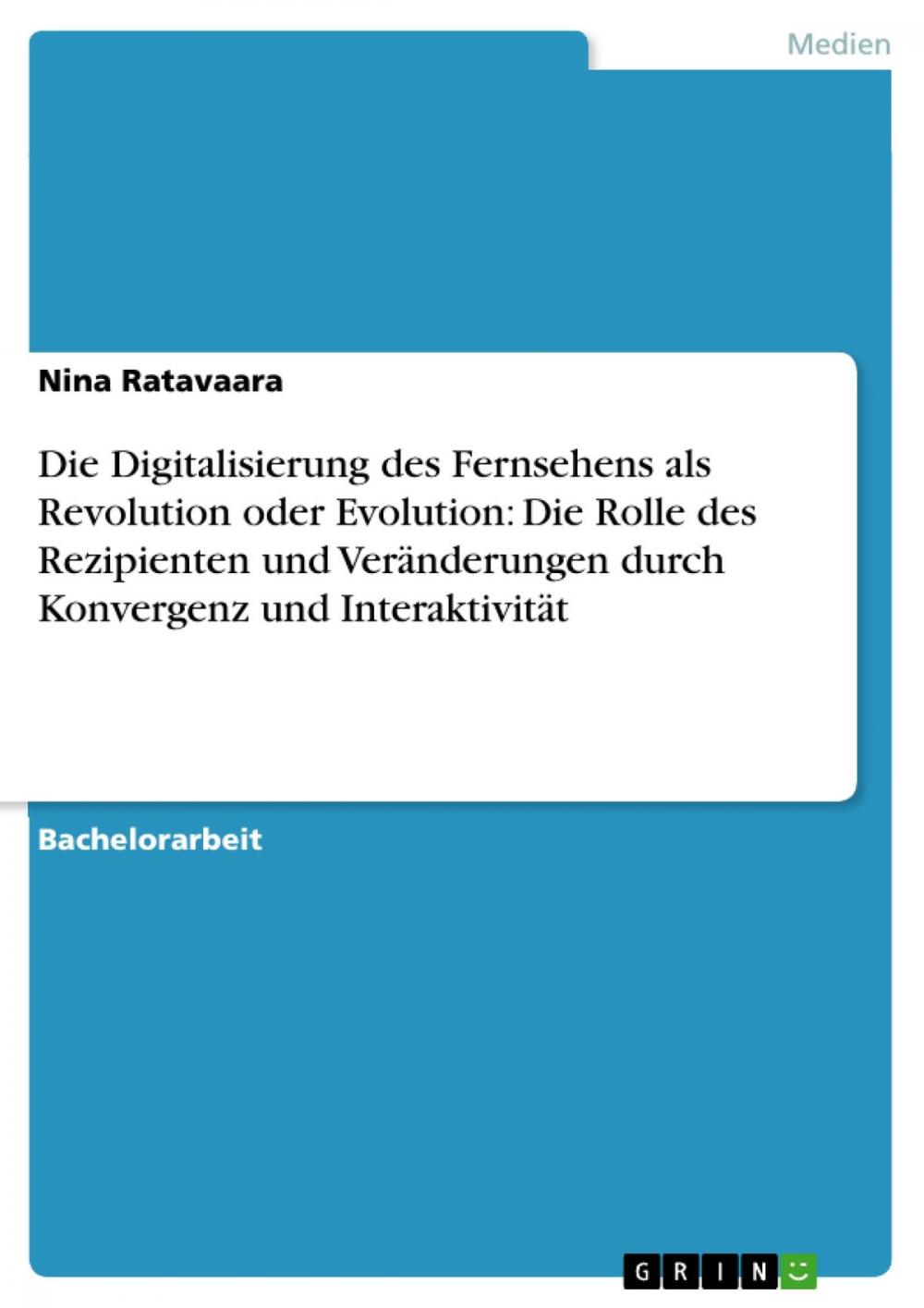 Medien

Nina Ratavaara

Die Digitalisierung des Fernsehens als Revolution oder Evolution: Die Rolle des Rezipienten und Veränderungen durch Konvergenz und Interaktivität

Bachelorarbeit

GRIN